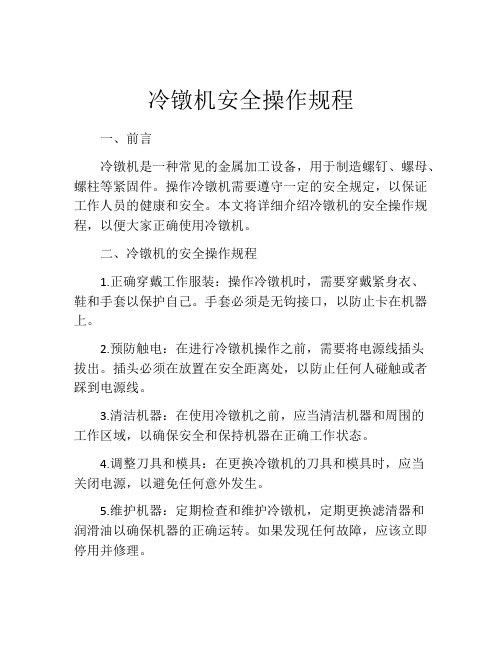 冷镦机安全操作规程

一、前言

冷镦机是一种常见的金属加工设备，用于制造螺钉、螺母、螺柱等紧固件。操作冷镦机需要遵守一定的安全规定，以保证工作人员的健康和安全。本文将详细介绍冷镦机的安全操作规程，以便大家正确使用冷镦机。

二、冷镦机的安全操作规程

1.正确穿戴工作服装：操作冷镦机时，需要穿戴紧身衣、鞋和手套以保护自己。手套必须是无钩接口，以防止卡在机器上。

2.预防触电：在进行冷镦机操作之前，需要将电源线插头拔出。插头必须在放置在安全距离处，以防止任何人碰触或者踩到电源线。

3.清洁机器：在使用冷镦机之前，应当清洁机器和周围的工作区域，以确保安全和保持机器在正确工作状态。

4.调整刀具和模具：在更换冷镦机的刀具和模具时，应当关闭电源，以避免任何意外发生。

5.维护机器：定期检查和维护冷镦机，定期更换滤清器和润滑油以确保机器的正确运转。如果发现任何故障，应该立即停用并修理。